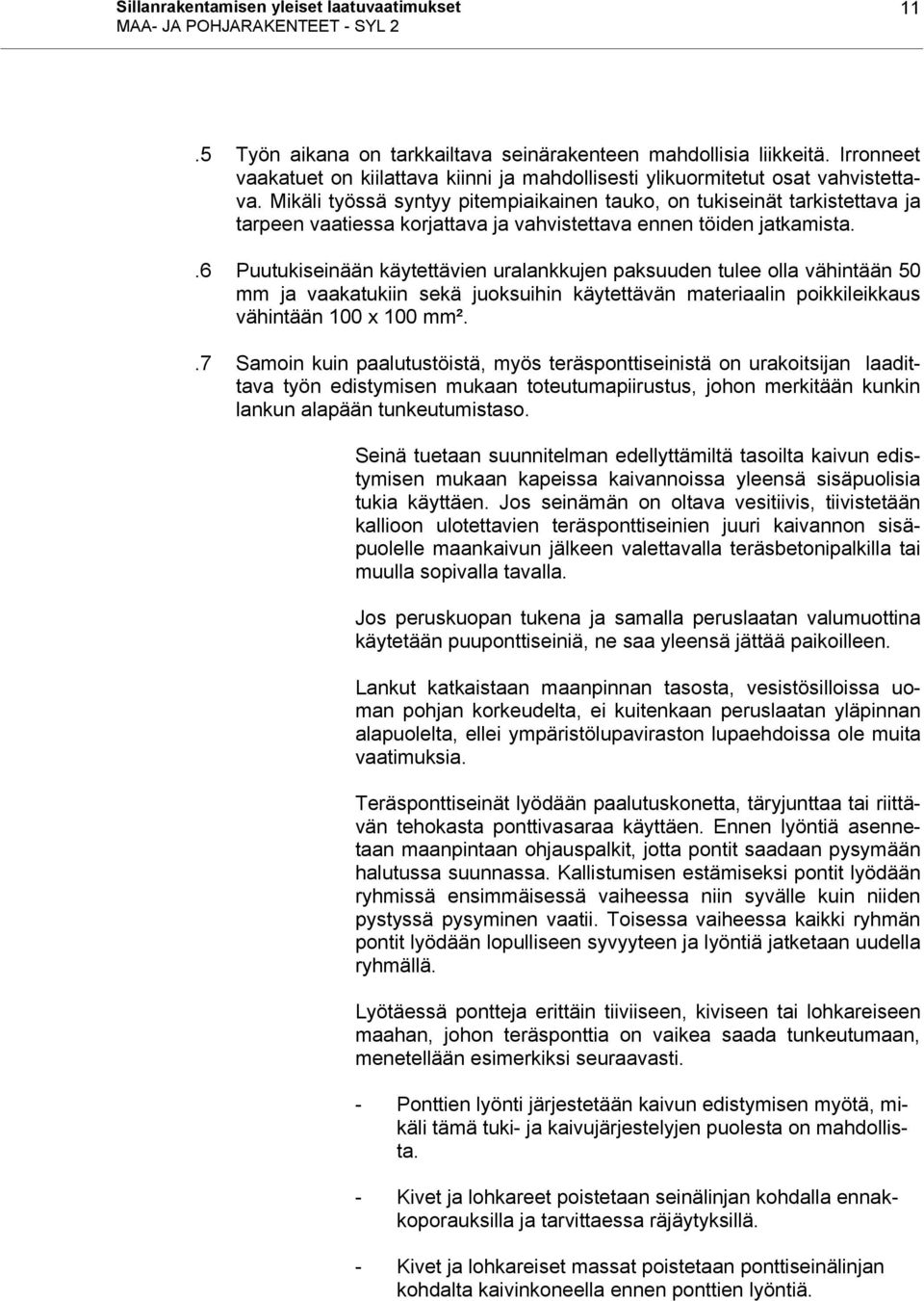 Sillanrakentamisen yleiset laatuvaatimukset
MAA- JA POHJARAKENTEET - SYL 2
11

.5 Työn aikana on tarkkailtava seinärakenteen mahdollisia liikkeitä. Irronneet vaakatuet on kiilattava kiinni ja mahdollisesti ylikuormitetut osat vahvistettava. Mikäli työssä syntyy pitempiaikainen tauko, on tukiseinät tarkistettava ja tarpeen vaatiessa korjattava ja vahvistettava ennen töiden jatkamista.

.6 Puutukiseinään käytettävien uralankkujen paksuuden tulee olla vähintään 50 mm ja vaakatukiin sekä juoksuihin käytettävän materiaalin poikkileikkaus vähintään 100 x 100 mm².

.7 Samoin kuin paalutustöistä, myös teräsponttiseinistä on urakoitsijan laadittava työn edistymisen mukaan toteutumapiirustus, johon merkitään kunkin lankun alapään tunkeutumistaso.

Seinä tuetaan suunnitelman edellyttämiltä tasoilta kaivun edistymisen mukaan kapeissa kaivannoissa yleensä sisäpuolisia tukia käyttäen. Jos seinämän on oltava vesitiivis, tiivistetään kallioon ulotettavien teräsponttiseinien juuri kaivannon sisäpuolelle maankaivun jälkeen valettavalla teräsbetonipalkilla tai muulla sopivalla tavalla.

Jos peruskuopan tukena ja samalla peruslaatan valumuottina käytetään puuponttiseiniä, ne saa yleensä jättää paikoilleen.

Lankut katkaistaan maanpinnan tasosta, vesistösilloissa uoman pohjan korkeudelta, ei kuitenkaan peruslaatan yläpinnan alapuolelta, ellei ympäristölupaviraston lupaehdoissa ole muita vaatimuksia.

Teräsponttiseinät lyödään paalutuskonetta, täryjunttaa tai riittävän tehokasta ponttivasaraa käyttäen. Ennen lyöntiä asennetaan maanpintaan ohjauspalkit, jotta pontit saadaan pysymään halutussa suunnassa. Kallistumisen estämiseksi pontit lyödään ryhmissä ensimmäisessä vaiheessa niin syvälle kuin niiden pystyssä pysyminen vaatii. Toisessa vaiheessa kaikki ryhmän pontit lyödään lopulliseen syvyyteen ja lyöntiä jatketaan uudella ryhmällä.

Lyötäessä pontteja erittäin tiiviiseen, kiviseen tai lohkareiseen maahan, johon teräsponttia on vaikea saada tunkeutumaan, menetellään esimerkiksi seuraavasti.

- Ponttien lyönti järjestetään kaivun edistymisen myötä, mikäli tämä tuki- ja kaivujärjestelyjen puolesta on mahdollista.

- Kivet ja lohkareet poistetaan seinälinjan kohdalla ennakkoporauksilla ja tarvittaessa räjäytyksillä.

- Kivet ja lohkareiset massat poistetaan ponttiseinälinjan kohdalta kaivinkoneella ennen ponttien lyöntiä.